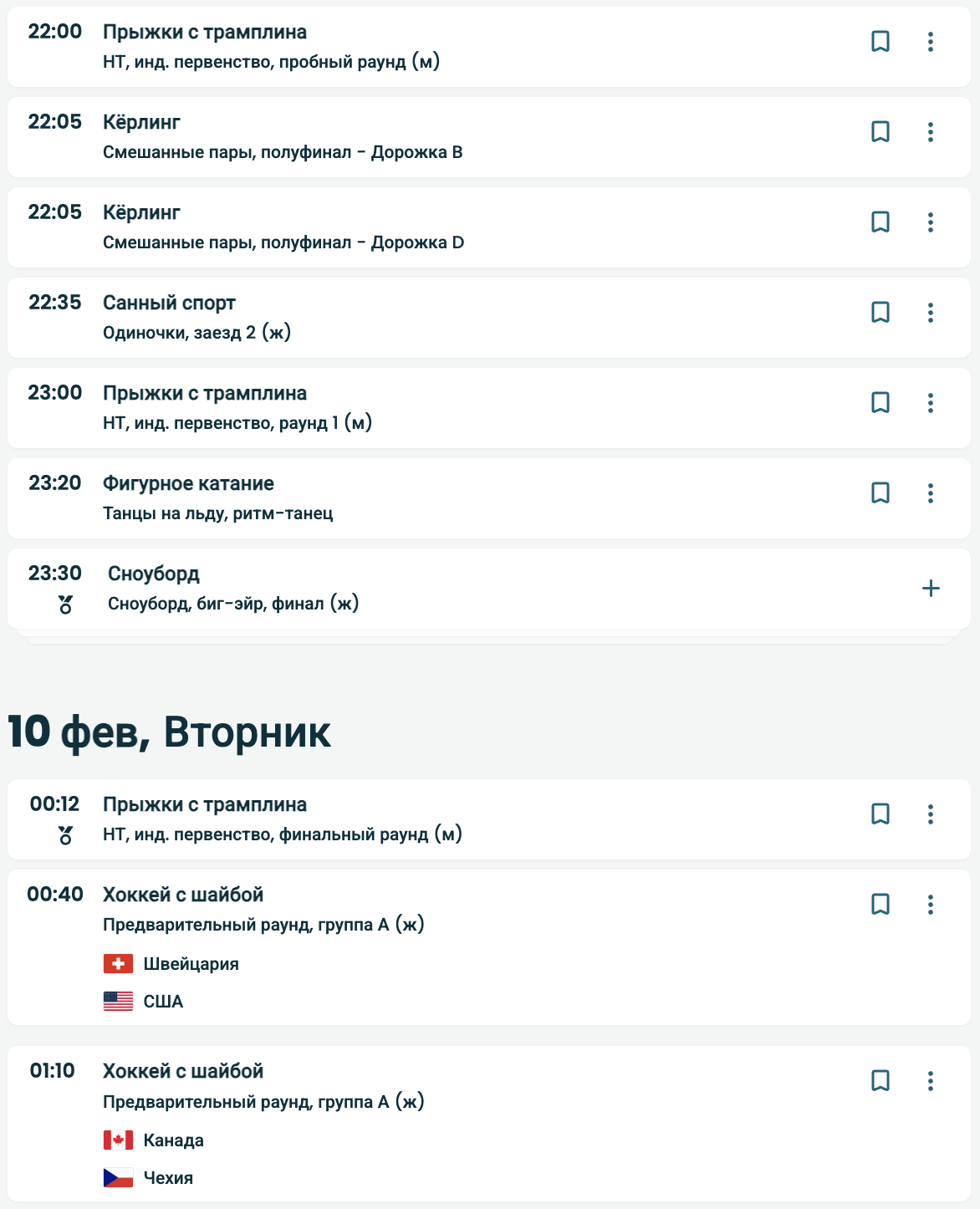 22:00 Прыжки с трамплина
НТ, инд. первенство, пробный раунд (м)

22:05 Кёрлинг
Смешанные пары, полуфинал - Дорожка B

22:05 Кёрлинг
Смешанные пары, полуфинал - Дорожка D

22:35 Санный спорт
Одиночки, заезд 2 (ж)

23:00 Прыжки с трамплина
НТ, инд. первенство, раунд 1 (м)

23:20 Фигурное катание
Танцы на льду, ритм-танец

23:30 Сноуборд
Сноуборд, биг-эйр, финал (ж)

+

10 фев, Вторник

00:12 Прыжки с трамплина
НТ, инд. первенство, финальный раунд (м)

00:40 Хоккей с шайбой
Предварительный раунд, группа A (ж)
Швейцария
США

01:10 Хоккей с шайбой
Предварительный раунд, группа A (ж)
Канада
Чехия